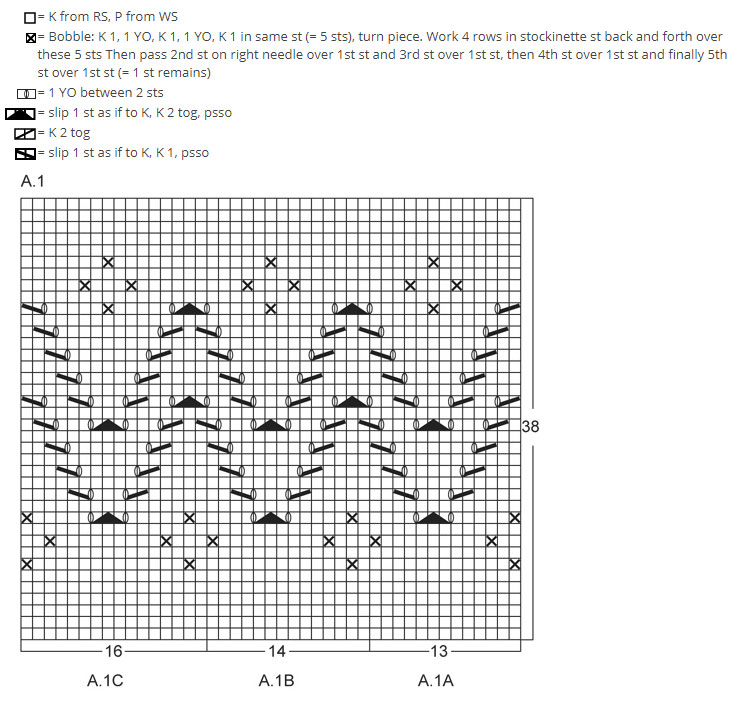 = K from RS, P from WS

= Bobble: K 1, 1 YO, K 1, 1 YO, K 1 in same st (= 5 sts), turn piece. Work 4 rows in stockinette st back and forth over these 5 sts Then pass 2nd st on right needle over 1st st and 3rd st over 1st st, then 4th st over 1st st and finally 5th st over 1st st (= 1 st remains)

= 1 YO between 2 sts

= slip 1 st as if to K, K 2 tog, psso

= K 2 tog

= slip 1 st as if to K, K 1, psso

A.1

38

16

14

13

A.1C

A.1B

A.1A